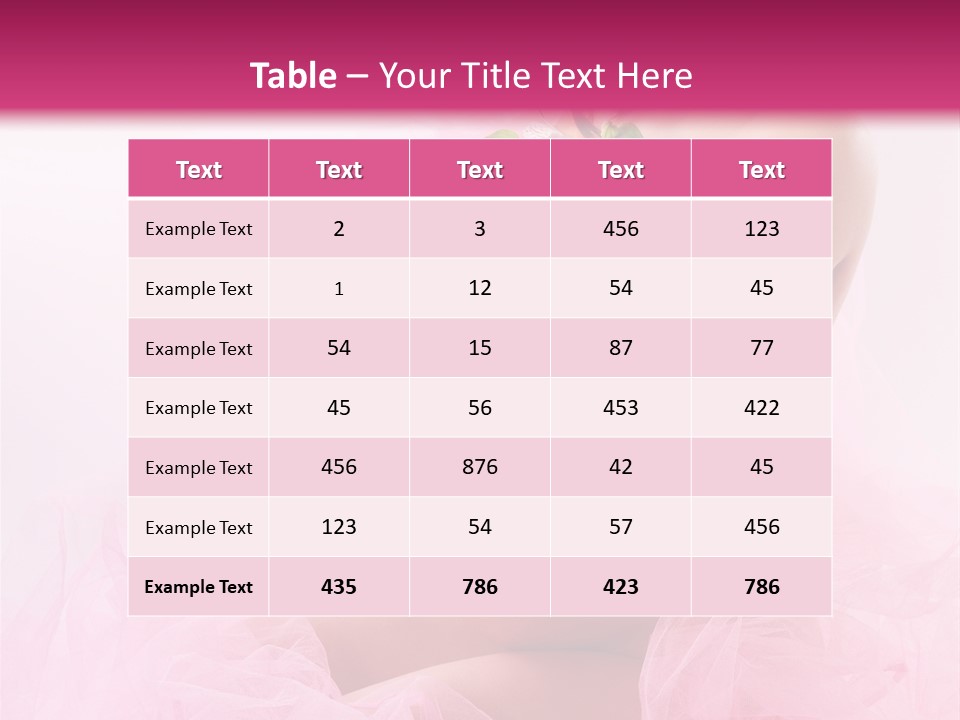 Table – Your Title Text Here

| Text | Text | Text | Text | Text |
|---|---|---|---|---|
| Example Text | 2 | 3 | 456 | 123 |
| Example Text | 1 | 12 | 54 | 45 |
| Example Text | 54 | 15 | 87 | 77 |
| Example Text | 45 | 56 | 453 | 422 |
| Example Text | 456 | 876 | 42 | 45 |
| Example Text | 123 | 54 | 57 | 456 |
| Example Text | 435 | 786 | 423 | 786 |